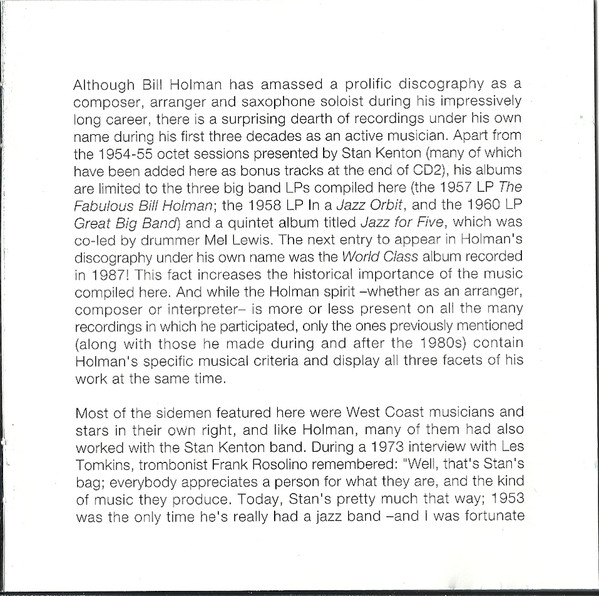 Although Bill Holman has amassed a prolific discography as a composer, arranger and saxophone soloist during his impressively long career, there is a surprising dearth of recordings under his own name during his first three decades as an active musician. Apart from the 1954-55 octet sessions presented by Stan Kenton (many of which have been added here as bonus tracks at the end of CD2), his albums are limited to the three big band LPs compiled here (the 1957 LP The Fabulous Bill Holman; the 1958 LP In a Jazz Orbit, and the 1960 LP Great Big Band) and a quintet album titled Jazz for Five, which was co-led by drummer Mel Lewis. The next entry to appear in Holman's discography under his own name was the World Class album recorded in 1987! This fact increases the historical importance of the music compiled here. And while the Holman spirit –whether as an arranger, composer or interpreter– is more or less present on all the many recordings in which he participated, only the ones previously mentioned (along with those he made during and after the 1980s) contain Holman's specific musical criteria and display all three facets of his work at the same time.

Most of the sidemen featured here were West Coast musicians and stars in their own right, and like Holman, many of them had also worked with the Stan Kenton band. During a 1973 interview with Les Tomkins, trombonist Frank Rosolino remembered: "Well, that's Stan's bag; everybody appreciates a person for what they are, and the kind of music they produce. Today, Stan's pretty much that way; 1953 was the only time he's really had a jazz band –and I was fortunate